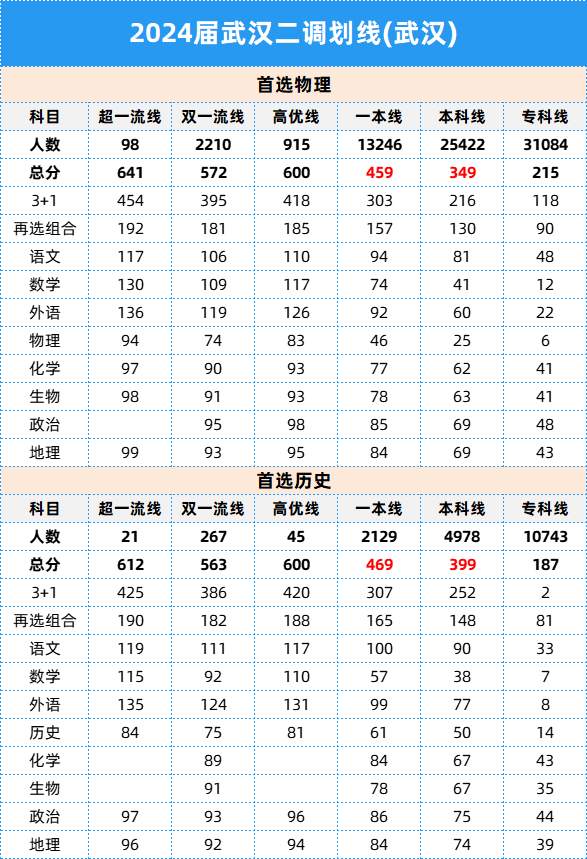 2024届武汉二调划线(武汉)

首选物理

| 科目 | 超一流线 | 双一流线 | 高优线 | 一本线 | 本科线 | 专科线 |
|---|---|---|---|---|---|---|
| 人数 | 98 | 2210 | 915 | 13246 | 25422 | 31084 |
| 总分 | 641 | 572 | 600 | 459 | 349 | 215 |
| 3+1 | 454 | 395 | 418 | 303 | 216 | 118 |
| 再选组合 | 192 | 181 | 185 | 157 | 130 | 90 |
| 语文 | 117 | 106 | 110 | 94 | 81 | 48 |
| 数学 | 130 | 109 | 117 | 74 | 41 | 12 |
| 外语 | 136 | 119 | 126 | 92 | 60 | 22 |
| 物理 | 94 | 74 | 83 | 46 | 25 | 6 |
| 化学 | 97 | 90 | 93 | 77 | 62 | 41 |
| 生物 | 98 | 91 | 93 | 78 | 63 | 41 |
| 政治 | | 95 | 98 | 85 | 69 | 48 |
| 地理 | 99 | 93 | 95 | 84 | 69 | 43 |

首选历史

| 科目 | 超一流线 | 双一流线 | 高优线 | 一本线 | 本科线 | 专科线 |
|---|---|---|---|---|---|---|
| 人数 | 21 | 267 | 45 | 2129 | 4978 | 10743 |
| 总分 | 612 | 563 | 600 | 469 | 399 | 187 |
| 3+1 | 425 | 386 | 420 | 307 | 252 | 2 |
| 再选组合 | 190 | 182 | 188 | 165 | 148 | 81 |
| 语文 | 119 | 111 | 117 | 100 | 90 | 33 |
| 数学 | 115 | 92 | 110 | 57 | 38 | 7 |
| 外语 | 135 | 124 | 131 | 99 | 77 | 8 |
| 历史 | 84 | 75 | 81 | 61 | 50 | 14 |
| 化学 | | 89 | | 84 | 67 | 43 |
| 生物 | | 91 | | 78 | 67 | 35 |
| 政治 | 97 | 93 | 96 | 86 | 75 | 44 |
| 地理 | 96 | 92 | 94 | 84 | 74 | 39 |